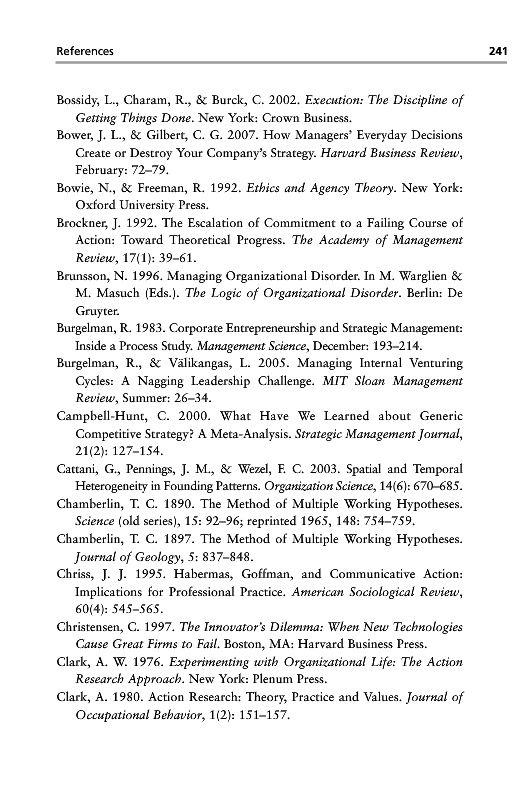 References 241

Bossidy, L., Charam, R., & Burck, C. 2002. Execution: The Discipline of Getting Things Done. New York: Crown Business.

Bower, J. L., & Gilbert, C. G. 2007. How Managers' Everyday Decisions Create or Destroy Your Company's Strategy. Harvard Business Review, February: 72–79.

Bowie, N., & Freeman, R. 1992. Ethics and Agency Theory. New York: Oxford University Press.

Brockner, J. 1992. The Escalation of Commitment to a Failing Course of Action: Toward Theoretical Progress. The Academy of Management Review, 17(1): 39–61.

Brunsson, N. 1996. Managing Organizational Disorder. In M. Warglien & M. Masuch (Eds.). The Logic of Organizational Disorder. Berlin: De Gruyter.

Burgelman, R. 1983. Corporate Entrepreneurship and Strategic Management: Inside a Process Study. Management Science, December: 193–214.

Burgelman, R., & Välikangas, L. 2005. Managing Internal Venturing Cycles: A Nagging Leadership Challenge. MIT Sloan Management Review, Summer: 26–34.

Campbell-Hunt, C. 2000. What Have We Learned about Generic Competitive Strategy? A Meta-Analysis. Strategic Management Journal, 21(2): 127–154.

Cattani, G., Pennings, J. M., & Wezel, F. C. 2003. Spatial and Temporal Heterogeneity in Founding Patterns. Organization Science, 14(6): 670–685.

Chamberlin, T. C. 1890. The Method of Multiple Working Hypotheses. Science (old series), 15: 92–96; reprinted 1965, 148: 754–759.

Chamberlin, T. C. 1897. The Method of Multiple Working Hypotheses. Journal of Geology, 5: 837–848.

Chriss, J. J. 1995. Habermas, Goffman, and Communicative Action: Implications for Professional Practice. American Sociological Review, 60(4): 545–565.

Christensen, C. 1997. The Innovator's Dilemma: When New Technologies Cause Great Firms to Fail. Boston, MA: Harvard Business Press.

Clark, A. W. 1976. Experimenting with Organizational Life: The Action Research Approach. New York: Plenum Press.

Clark, A. 1980. Action Research: Theory, Practice and Values. Journal of Occupational Behavior, 1(2): 151–157.